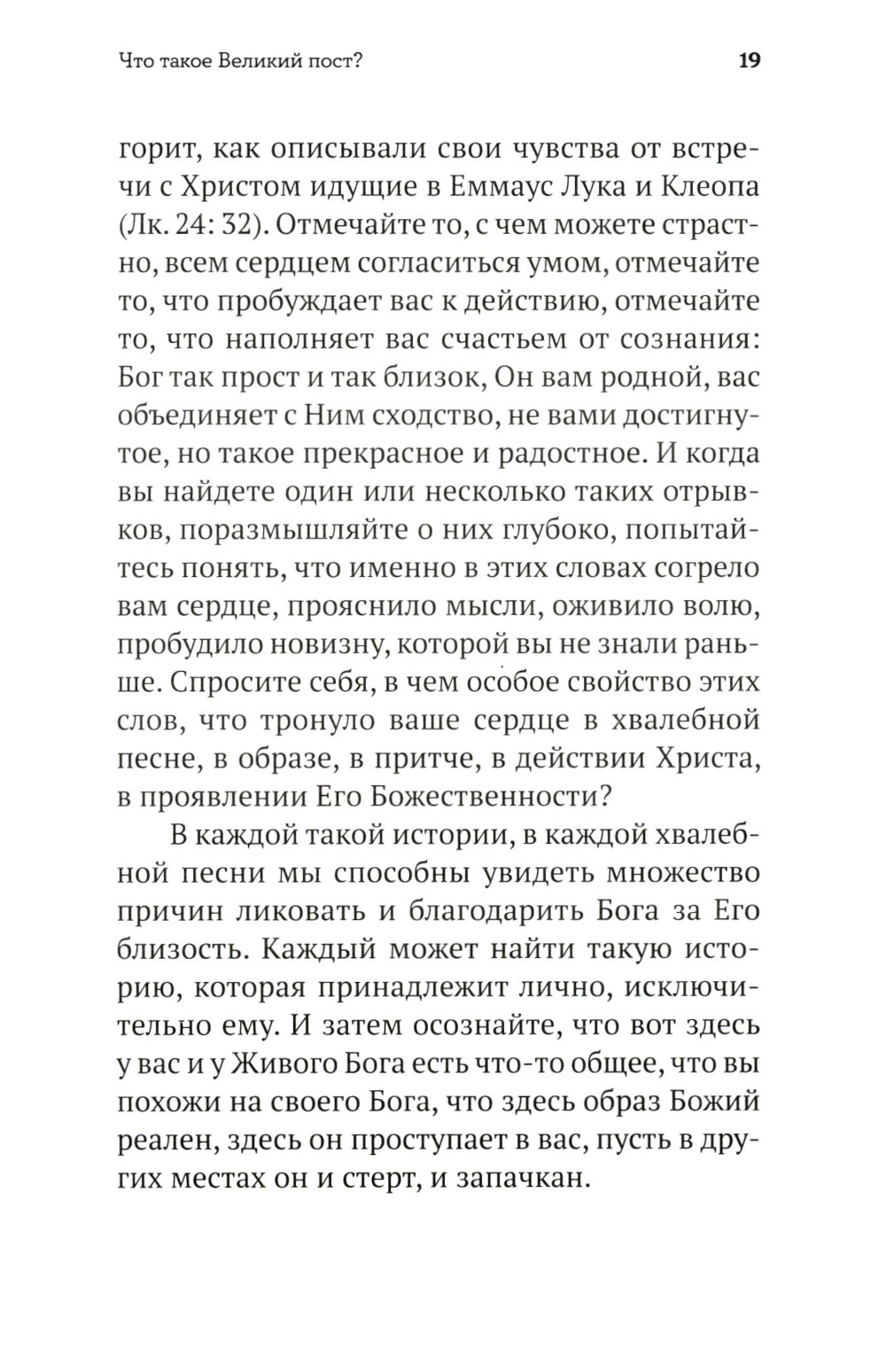 Что такое Великий пост?
19

горит, как описывали свои чувства от встречи с Христом идущие в Еммаус Лука и Клеопа (Лк. 24: 32). Отмечайте то, с чем можете страстно, всем сердцем согласиться умом, отмечайте то, что пробуждает вас к действию, отмечайте то, что наполняет вас счастьем от сознания: Бог так прост и так близок, Он вам родной, вас объединяет с Ним сходство, не вами достигнутое, но такое прекрасное и радостное. И когда вы найдете один или несколько таких отрывков, поразмышляйте о них глубоко, попытайтесь понять, что именно в этих словах согрело вам сердце, прояснило мысли, оживило волю, пробудило новизну, которой вы не знали раньше. Спросите себя, в чем особое свойство этих слов, что тронуло ваше сердце в хвалебной песне, в образе, в притче, в действии Христа, в проявлении Его Божественности?

В каждой такой истории, в каждой хвалебной песни мы способны увидеть множество причин ликовать и благодарить Бога за Его близость. Каждый может найти такую историю, которая принадлежит лично, исключительно ему. И затем осознайте, что вот здесь у вас и у Живого Бога есть что-то общее, что вы похожи на своего Бога, что здесь образ Божий реален, здесь он проступает в вас, пусть в других местах он и стерт, и запачкан.